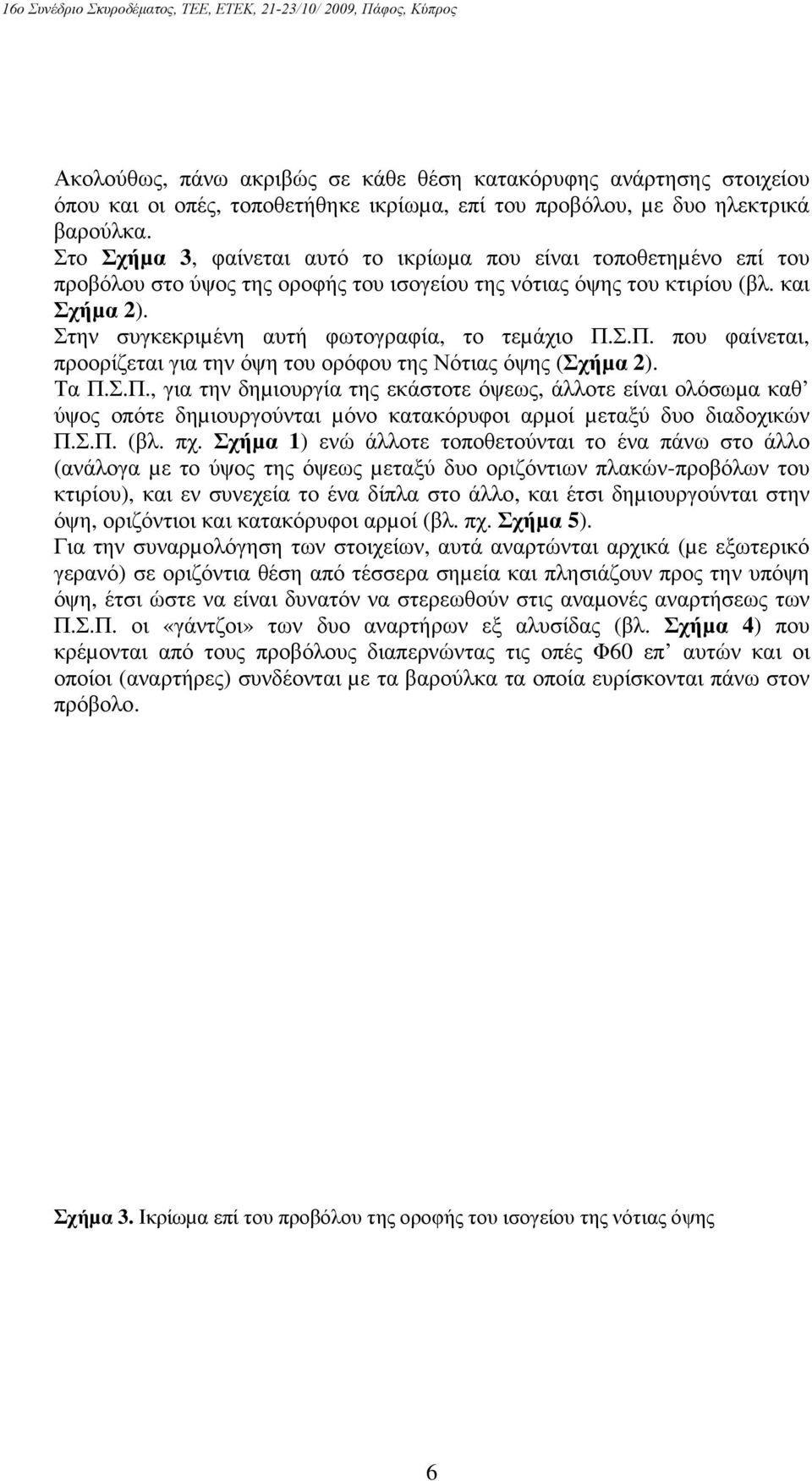 16ο Συνέδριο Σκυροδέματος, ΤΕΕ, ΕΤΕΚ, 21-23/10/ 2009, Πάφος, Κύπρος

Ακολούθως, πάνω ακριβώς σε κάθε θέση κατακόρυφης ανάρτησης στοιχείου όπου και οι οπές, τοποθετήθηκε ικρίωμα, επί του προβόλου, με δυο ηλεκτρικά βαρούλκα.

Στο Σχήμα 3, φαίνεται αυτό το ικρίωμα που είναι τοποθετημένο επί του προβόλου στο ύψος της οροφής του ισογείου της νότιας όψης του κτιρίου (βλ. και Σχήμα 2).

Στην συγκεκριμένη αυτή φωτογραφία, το τεμάχιο Π.Σ.Π. που φαίνεται, προορίζεται για την όψη του ορόφου της Νότιας όψης (Σχήμα 2).

Τα Π.Σ.Π., για την δημιουργία της εκάστοτε όψεως, άλλοτε είναι ολόσωμα καθ' ύψος οπότε δημιουργούνται μόνο κατακόρυφοι αρμοί μεταξύ δυο διαδοχικών Π.Σ.Π. (βλ. πχ. Σχήμα 1) ενώ άλλοτε τοποθετούνται το ένα πάνω στο άλλο (ανάλογα με το ύψος της όψεως μεταξύ δυο οριζόντιων πλακών-προβόλων του κτιρίου), και εν συνεχεία το ένα δίπλα στο άλλο, και έτσι δημιουργούνται στην όψη, οριζόντιοι και κατακόρυφοι αρμοί (βλ. πχ. Σχήμα 5).

Για την συναρμολόγηση των στοιχείων, αυτά αναρτώνται αρχικά (με εξωτερικό γερανό) σε οριζόντια θέση από τέσσερα σημεία και πλησιάζουν προς την υπόψη όψη, έτσι ώστε να είναι δυνατόν να στερεωθούν στις αναμονές αναρτήσεως των Π.Σ.Π. οι «γάντζοι» των δυο αναρτήρων εξ αλυσίδας (βλ. Σχήμα 4) που κρέμονται από τους προβόλους διαπερνώντας τις οπές Φ60 επ' αυτών και οι οποίοι (αναρτήρες) συνδέονται με τα βαρούλκα τα οποία ευρίσκονται πάνω στον πρόβολο.

Σχήμα 3. Ικρίωμα επί του προβόλου της οροφής του ισογείου της νότιας όψης

6